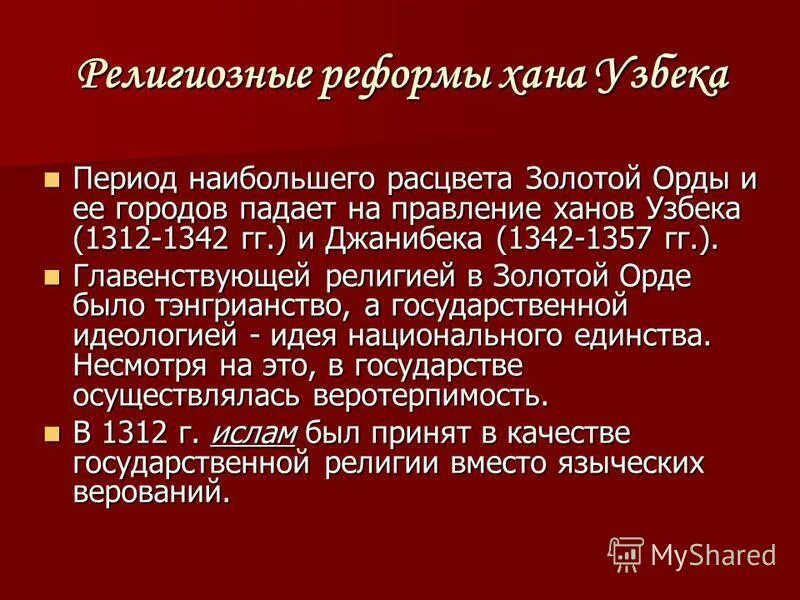 Религиозные реформы хана Узбека

Период наибольшего расцвета Золотой Орды и ее городов падает на правление ханов Узбека (1312-1342 гг.) и Джанибека (1342-1357 гг.).

Главенствующей религией в Золотой Орде было тэнгрианство, а государственной идеологией - идея национального единства. Несмотря на это, в государстве осуществлялась веротерпимость.

В 1312 г. ислам был принят в качестве государственной религии вместо языческих верований.

MyShared